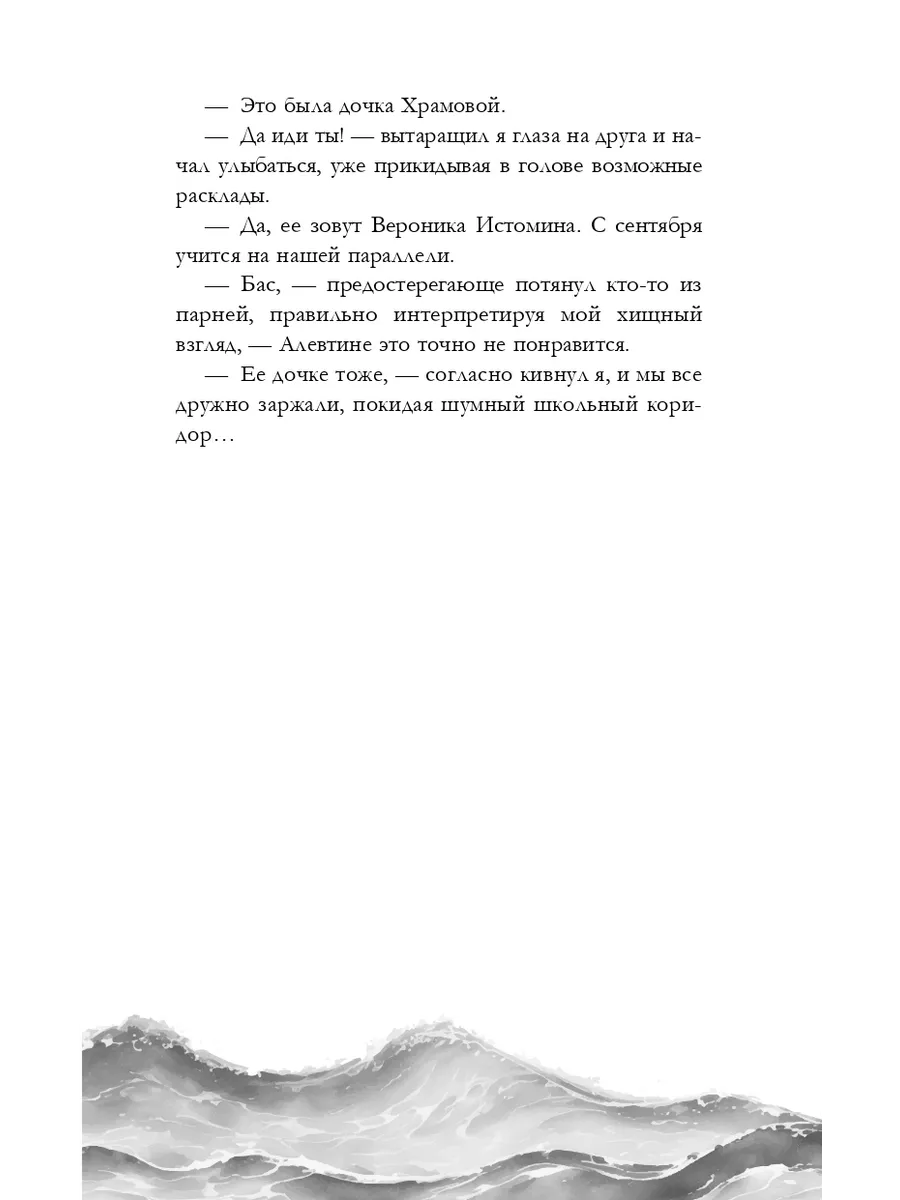 — Это была дочка Храмовой.

— Да иди ты! — вытаращил я глаза на друга и начал улыбаться, уже прикидывая в голове возможные расклады.

— Да, ее зовут Вероника Истомина. С сентября учится на нашей параллели.

— Бас, — предостерегающе потянул кто-то из парней, правильно интерпретируя мой хищный взгляд, — Алевтине это точно не понравится.

— Ее дочке тоже, — согласно кивнул я, и мы все дружно заржали, покидая шумный школьный коридор…